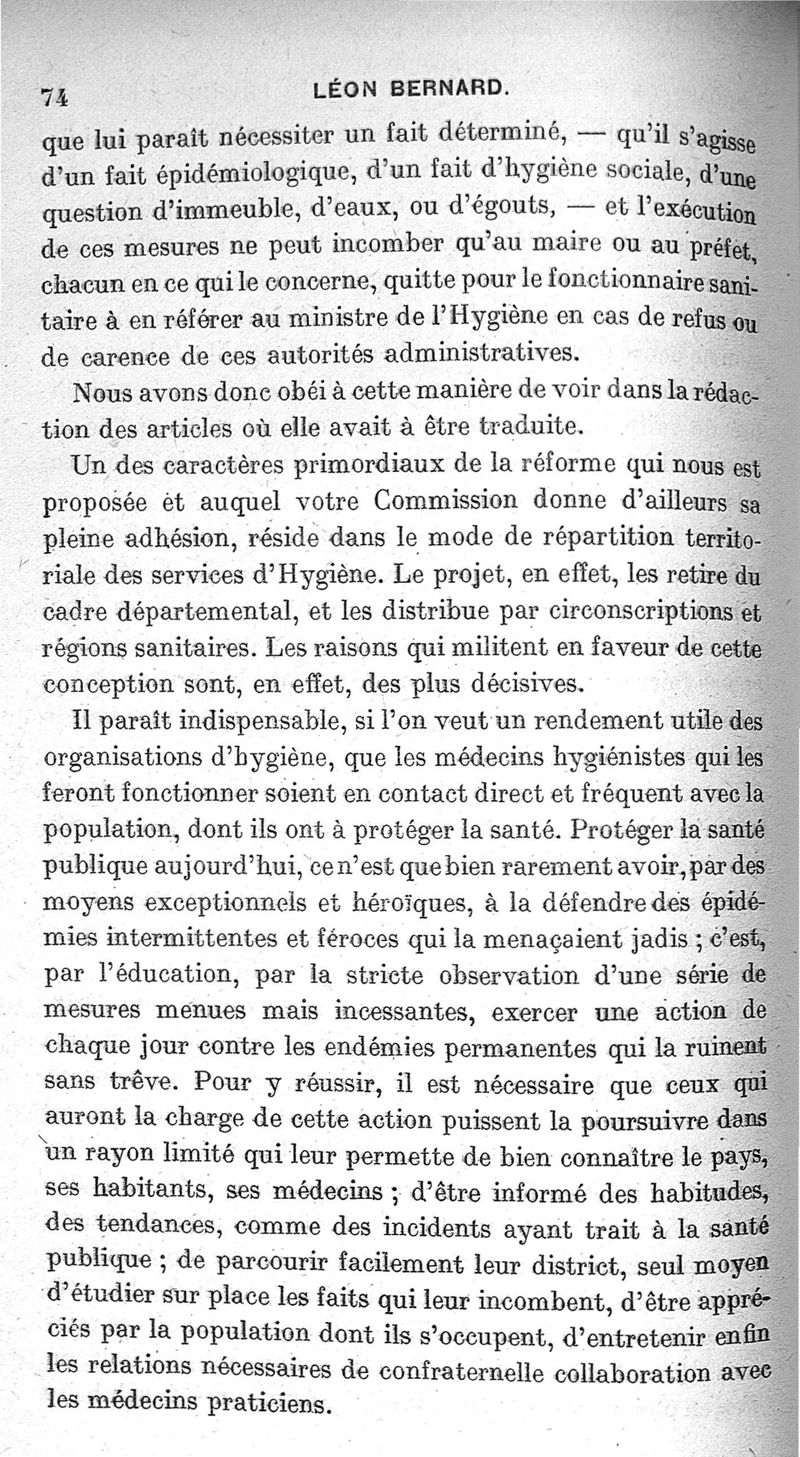 74 LÉON BERNARD.

que lui paraît nécessiter un fait déterminé, — qu'il s'agisse d'un fait épidémiologique, d'un fait d'hygiène sociale, d'une question d'immeuble, d'eaux, ou d'égouts, — et l'exécution de ces mesures ne peut incomber qu'au maire ou au préfet, chacun en ce qui le concerne, quitte pour le fonctionnaire sanitaire à en référer au ministre de l'Hygiène en cas de refus ou de carence de ces autorités administratives.

Nous avons donc obéi à cette manière de voir dans la rédaction des articles où elle avait à être traduite.

Un des caractères primordiaux de la réforme qui nous est proposée et auquel votre Commission donne d'ailleurs sa pleine adhésion, réside dans le mode de répartition territoriale des services d'Hygiène. Le projet, en effet, les retire du cadre départemental, et les distribue par circonscriptions et régions sanitaires. Les raisons qui militent en faveur de cette conception sont, en effet, des plus décisives.

Il paraît indispensable, si l'on veut un rendement utile des organisations d'hygiène, que les médecins hygiénistes qui les feront fonctionner soient en contact direct et fréquent avec la population, dont ils ont à protéger la santé. Protéger la santé publique aujourd'hui, ce n'est que bien rarement avoir, par des moyens exceptionnels et héroïques, à la défendre des épidémies intermittentes et féroces qui la menaçaient jadis ; c'est, par l'éducation, par la stricte observation d'une série de mesures menues mais incessantes, exercer une action de chaque jour contre les endémies permanentes qui la ruinent sans trêve. Pour y réussir, il est nécessaire que ceux qui auront la charge de cette action puissent la poursuivre dans un rayon limité qui leur permette de bien connaître le pays, ses habitants, ses médecins ; d'être informé des habitudes, des tendances, comme des incidents ayant trait à la santé publique ; de parcourir facilement leur district, seul moyen d'étudier sur place les faits qui leur incombent, d'être appréciés par la population dont ils s'occupent, d'entretenir enfin les relations nécessaires de confraternelle collaboration avec les médecins praticiens.